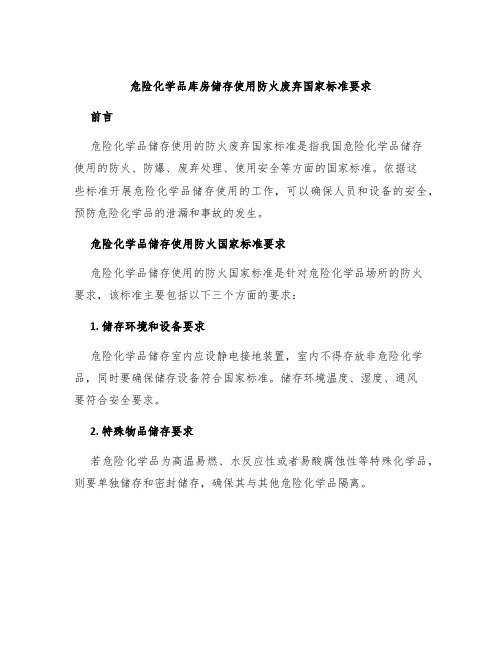 危险化学品库房储存使用防火废弃国家标准要求

前言

危险化学品储存使用的防火废弃国家标准是指我国危险化学品储存使用的防火、防爆、废弃处理、使用安全等方面的国家标准。依据这些标准开展危险化学品储存使用的工作，可以确保人员和设备的安全，预防危险化学品的泄漏和事故的发生。

危险化学品储存使用防火国家标准要求

危险化学品储存使用的防火国家标准是针对危险化学品场所的防火要求，该标准主要包括以下三个方面的要求：

1. 储存环境和设备要求

危险化学品储存室内应设静电接地装置，室内不得存放非危险化学品，同时要确保储存设备符合国家标准。储存环境温度、湿度、通风要符合安全要求。

2. 特殊物品储存要求

若危险化学品为高温易燃、水反应性或者易酸腐蚀性等特殊化学品，则要单独储存和密封储存，确保其与其他危险化学品隔离。